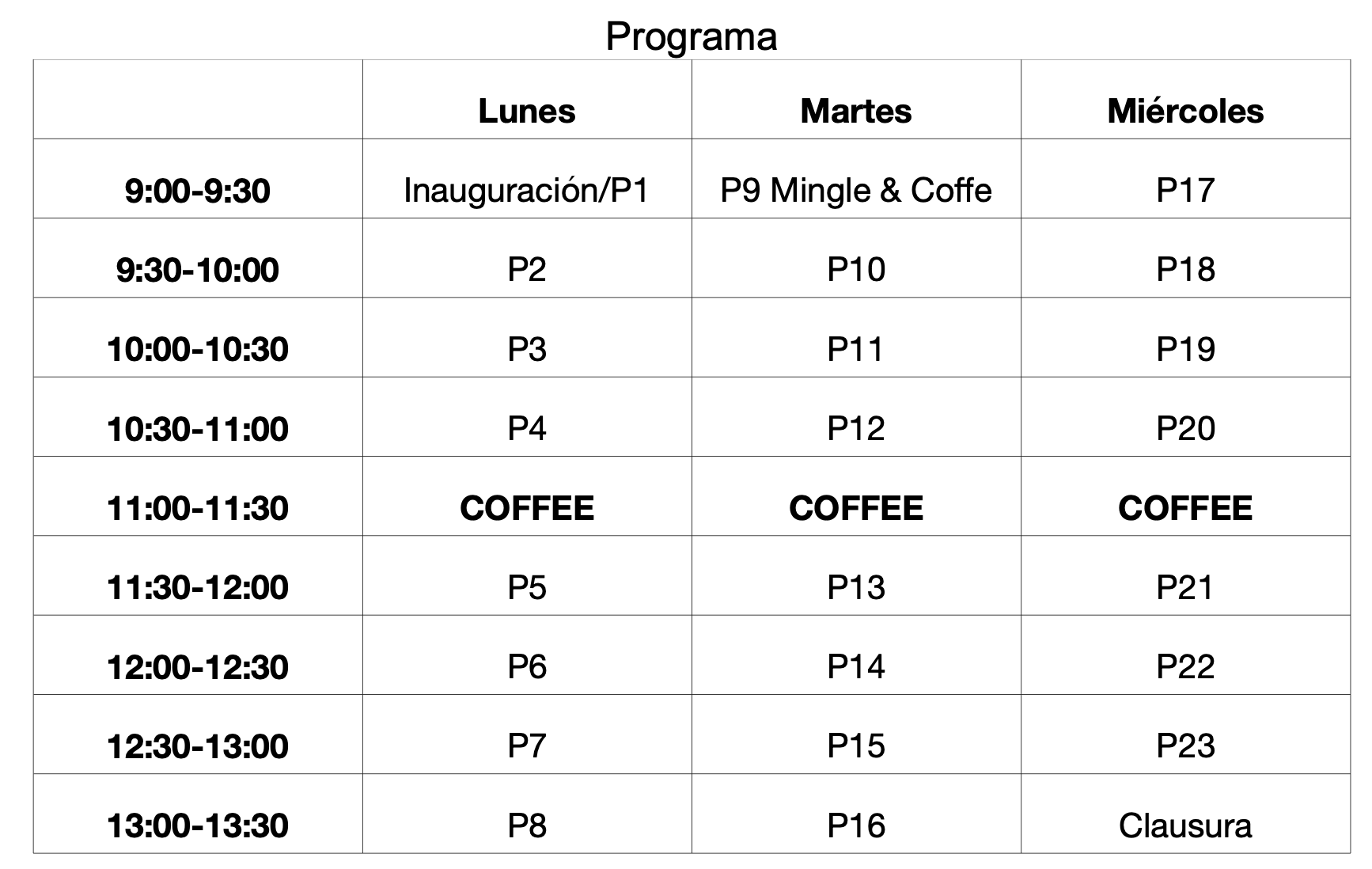 Programa

| | Lunes | Martes | Miércoles |
|---|---|---|---|
| 9:00-9:30 | Inauguración/P1 | P9 Mingle & Coffe | P17 |
| 9:30-10:00 | P2 | P10 | P18 |
| 10:00-10:30 | P3 | P11 | P19 |
| 10:30-11:00 | P4 | P12 | P20 |
| 11:00-11:30 | COFFEE | COFFEE | COFFEE |
| 11:30-12:00 | P5 | P13 | P21 |
| 12:00-12:30 | P6 | P14 | P22 |
| 12:30-13:00 | P7 | P15 | P23 |
| 13:00-13:30 | P8 | P16 | Clausura |